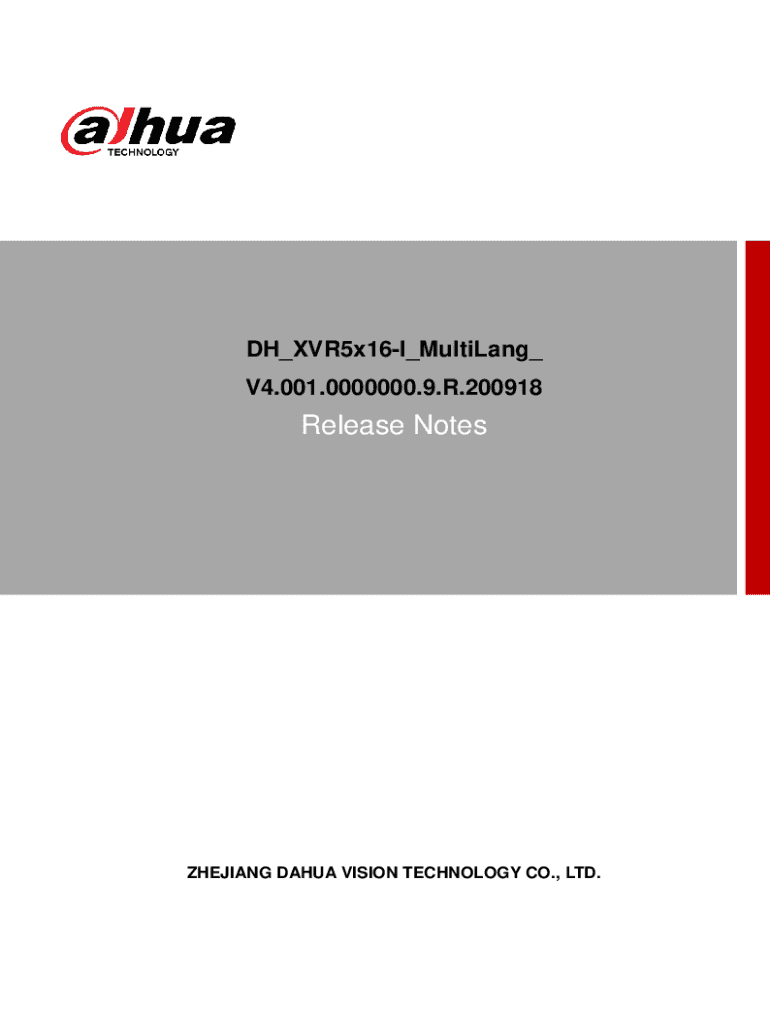 alhua
TECHNOLOGY

DH_XVR5x16-I_MultiLang_
V4.001.0000000.9.R.200918
Release Notes

ZHEJIANG DAHUA VISION TECHNOLOGY CO., LTD.